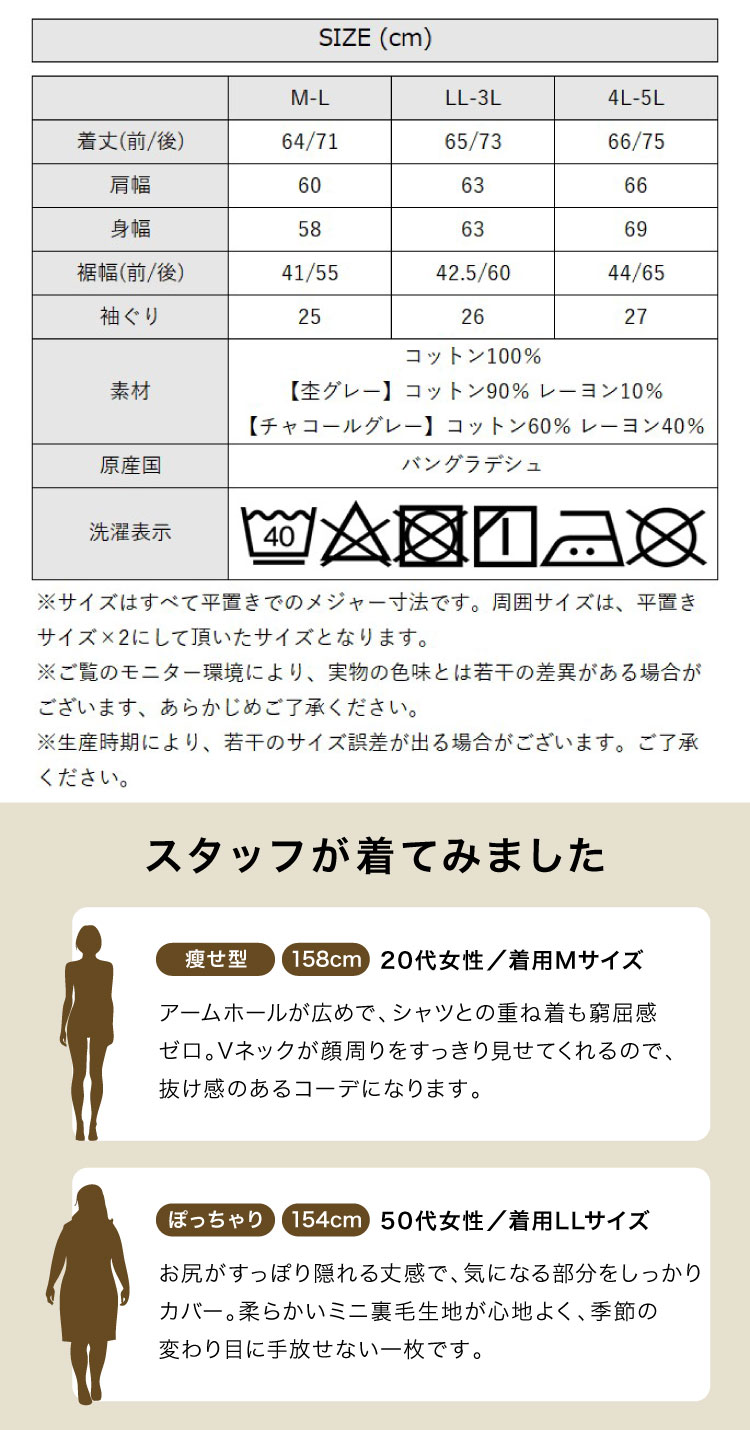 SIZE (cm)

|  | M-L | LL-3L | 4L-5L |
|---|---|---|---|
| 着丈(前/後) | 64/71 | 65/73 | 66/75 |
| 肩幅 | 60 | 63 | 66 |
| 身幅 | 58 | 63 | 69 |
| 裾幅(前/後) | 41/55 | 42.5/60 | 44/65 |
| 袖ぐり | 25 | 26 | 27 |
| 素材 | コットン100% 【杢グレー】コットン90% レーヨン10% 【チャコールグレー】コットン60% レーヨン40% |  |  |
| 原産国 | バングラデシュ |  |  |
| 洗濯表示 | 40 |  |  |

※サイズはすべて平置きでのメジャー寸法です。周囲サイズは、平置きサイズ×2にして頂いたサイズとなります。
※ご覧のモニター環境により、実物の色味とは若干の差異がある場合がございます、あらかじめご了承ください。
※生産時期により、若干のサイズ誤差が出る場合がございます。ご了承ください。

スタッフが着てみました

痩せ型 158cm 20代女性／着用Mサイズ

アームホールが広めで、シャツとの重ね着も窮屈感ゼロ。Vネックが顔周りをすっきり見せてくれるので、抜け感のあるコーデになります。

ぽっちゃり 154cm 50代女性／着用LLサイズ

お尻がすっぽり隠れる丈感で、気になる部分をしっかりカバー。柔らかいミニ裏毛生地が心地よく、季節の変わり目に手放せない一枚です。